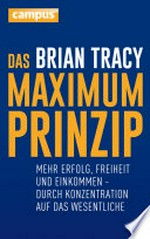 campus

DAS BRIAN TRACY
MAXIMUM PRINZIP

MEHR ERFOLG, FREIHEIT UND EINKOMMEN – DURCH KONZENTRATION AUF DAS WESENTLICHE